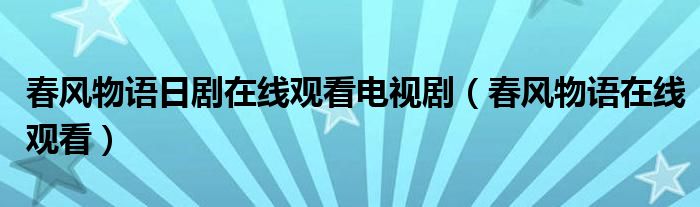 春风物语日剧在线观看电视剧（春风物语在线观看）